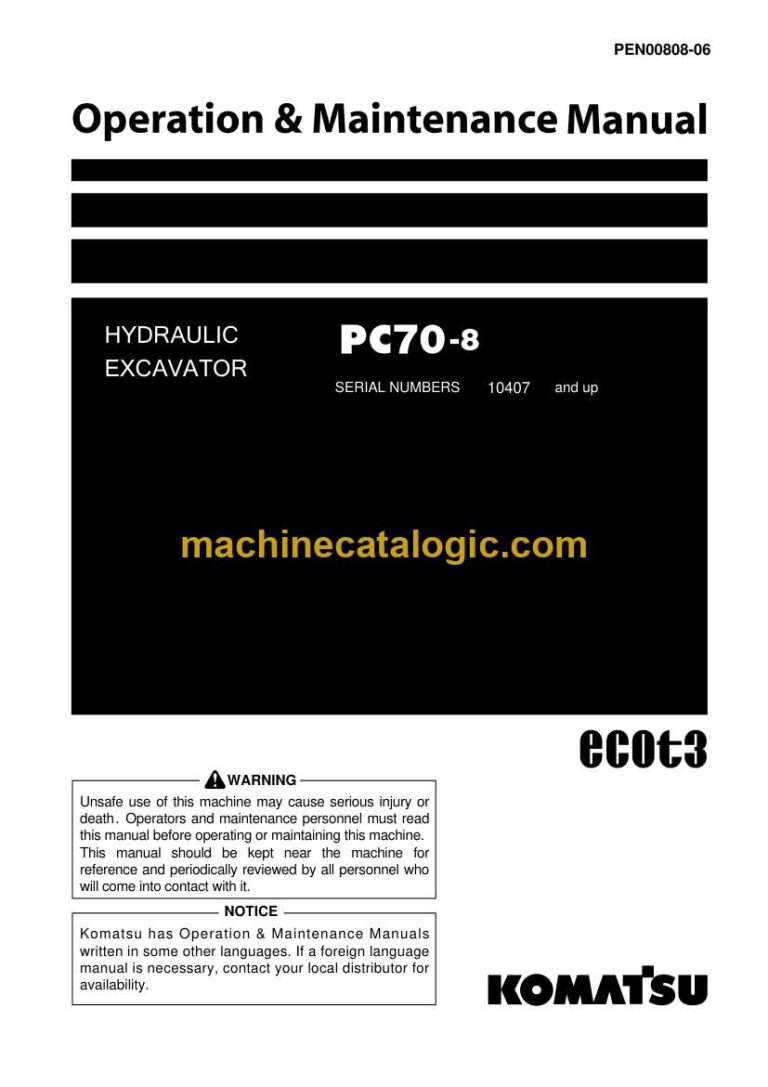 PEN00808-06

Operation & Maintenance Manual

HYDRAULIC EXCAVATOR

PC70-8

SERIAL NUMBERS 10407 and up

machinecatalogic.com

ecot3

WARNING

Unsafe use of this machine may cause serious injury or death. Operators and maintenance personnel must read this manual before operating or maintaining this machine. This manual should be kept near the machine for reference and periodically reviewed by all personnel who will come into contact with it.

NOTICE

Komatsu has Operation & Maintenance Manuals written in some other languages. If a foreign language manual is necessary, contact your local distributor for availability.

KOMATSU